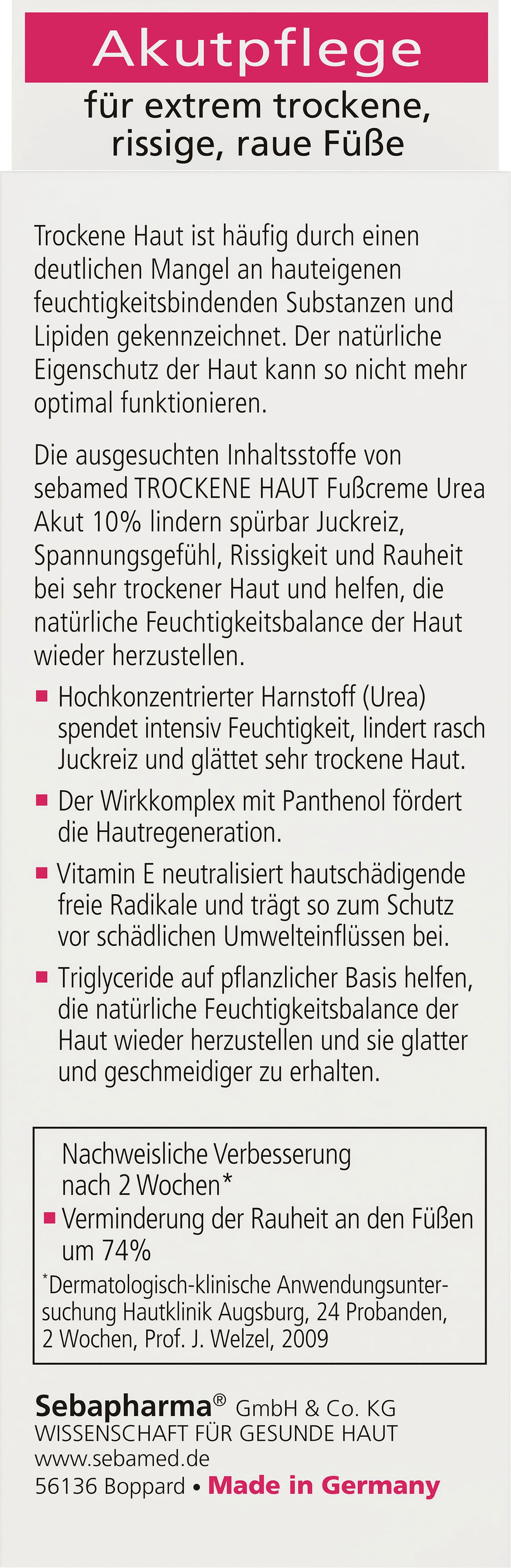 Akutpflege

für extrem trockene, rissige, raue Füße

Trockene Haut ist häufig durch einen deutlichen Mangel an hauteigenen feuchtigkeitsbindenden Substanzen und Lipiden gekennzeichnet. Der natürliche Eigenschutz der Haut kann so nicht mehr optimal funktionieren.

Die ausgesuchten Inhaltsstoffe von sebamed TROCKENE HAUT Fußcreme Urea Akut 10% lindern spürbar Juckreiz, Spannungsgefühl, Rissigkeit und Rauheit bei sehr trockener Haut und helfen, die natürliche Feuchtigkeitsbalance der Haut wieder herzustellen.

■ Hochkonzentrierter Harnstoff (Urea) spendet intensiv Feuchtigkeit, lindert rasch Juckreiz und glättet sehr trockene Haut.

■ Der Wirkkomplex mit Panthenol fördert die Hautregeneration.

■ Vitamin E neutralisiert hautschädigende freie Radikale und trägt so zum Schutz vor schädlichen Umwelteinflüssen bei.

■ Triglyceride auf pflanzlicher Basis helfen, die natürliche Feuchtigkeitsbalance der Haut wieder herzustellen und sie glatter und geschmeidiger zu erhalten.

Nachweisliche Verbesserung nach 2 Wochen*

■ Verminderung der Rauheit an den Füßen um 74%

*Dermatologisch-klinische Anwendungsuntersuchung Hautklinik Augsburg, 24 Probanden, 2 Wochen, Prof. J. Welzel, 2009

Sebapharma® GmbH & Co. KG
WISSENSCHAFT FÜR GESUNDE HAUT
www.sebamed.de
56136 Boppard • Made in Germany